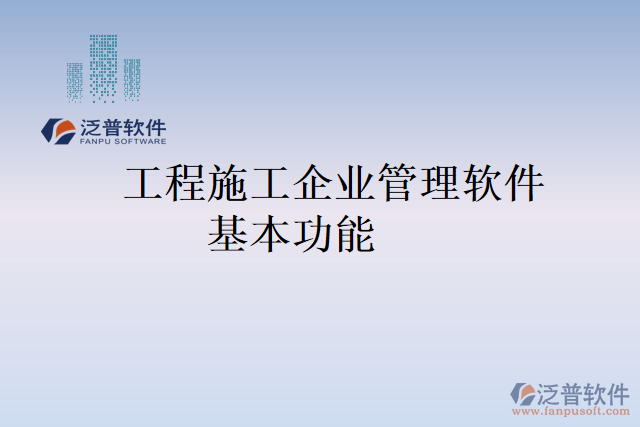 泛普软件
FANPU SOFTWARE

工程施工企业管理软件基本功能

泛普软件
www.fanpusoft.com